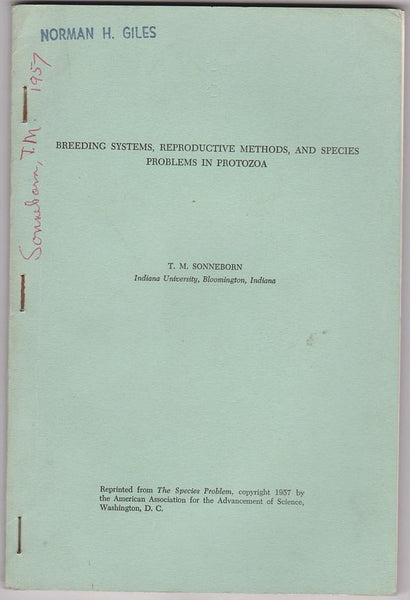 NORMAN H. GILES

Sonneborn, T.M. 1957

BREEDING SYSTEMS, REPRODUCTIVE METHODS, AND SPECIES PROBLEMS IN PROTOZOA

T. M. SONNEBORN
Indiana University, Bloomington, Indiana

Reprinted from The Species Problem, copyright 1957 by the American Association for the Advancement of Science, Washington, D. C.